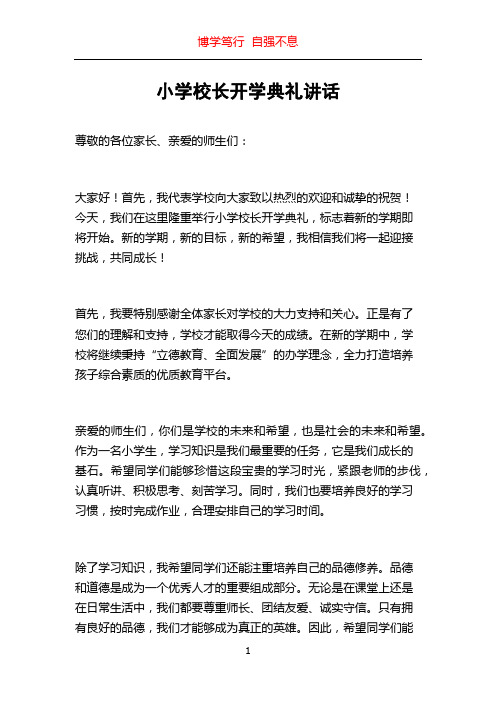 博学笃行 自强不息

小学校长开学典礼讲话

尊敬的各位家长、亲爱的师生们：

大家好！首先，我代表学校向大家致以热烈的欢迎和诚挚的祝贺！今天，我们在这里隆重举行小学校长开学典礼，标志着新的学期即将开始。新的学期，新的目标，新的希望，我相信我们将一起迎接挑战，共同成长！

首先，我要特别感谢全体家长对学校的大力支持和关心。正是有了您们的理解和支持，学校才能取得今天的成绩。在新的学期中，学校将继续秉持“立德教育、全面发展”的办学理念，全力打造培养孩子综合素质的优质教育平台。

亲爱的师生们，你们是学校的未来和希望，也是社会的未来和希望。作为一名小学生，学习知识是我们最重要的任务，它是我们成长的基石。希望同学们能够珍惜这段宝贵的学习时光，紧跟老师的步伐，认真听讲、积极思考、刻苦学习。同时，我们也要培养良好的学习习惯，按时完成作业，合理安排自己的学习时间。

除了学习知识，我希望同学们还能注重培养自己的品德修养。品德和道德是成为一个优秀人才的重要组成部分。无论是在课堂上还是在日常生活中，我们都要尊重师长、团结友爱、诚实守信。只有拥有良好的品德，我们才能够成为真正的英雄。因此，希望同学们能

1